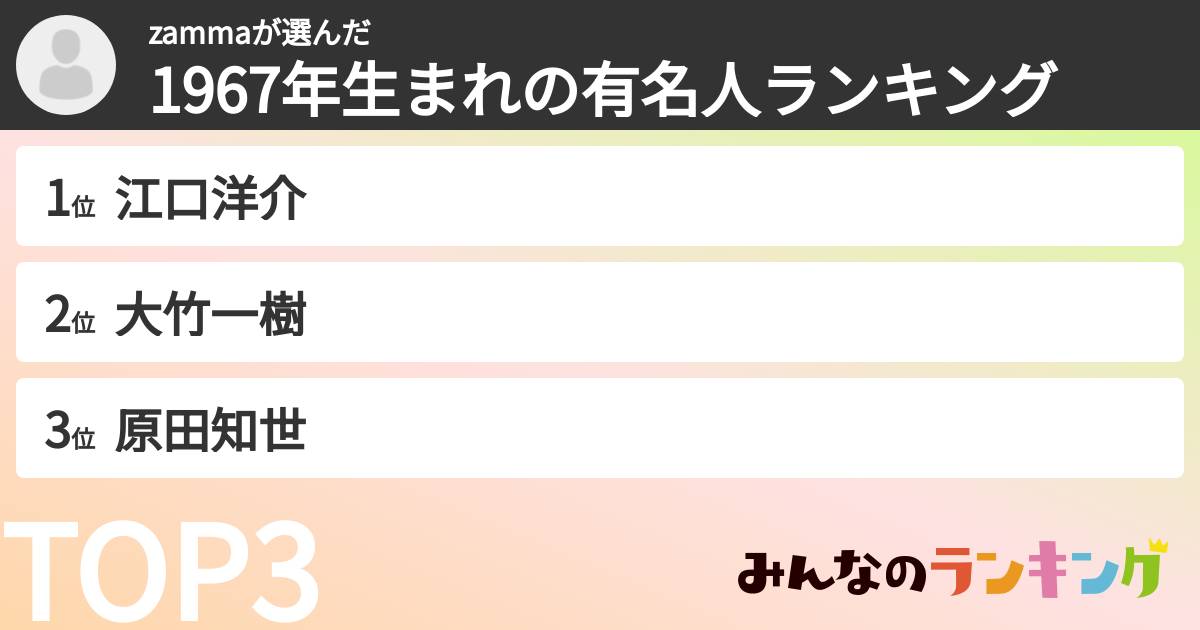 zammaが選んだ
1967年生まれの有名人ランキング

1位 江口洋介

2位 大竹一樹

3位 原田知世

TOP3

みんなのランキング